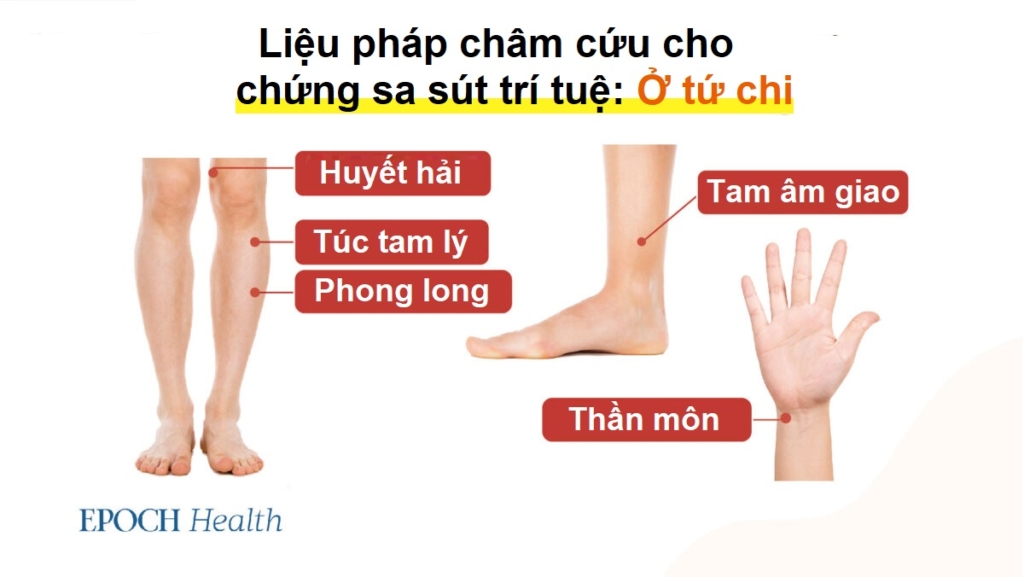 Liệu pháp châm cứu cho chứng sa sút trí tuệ: Ở tứ chi

Huyết hải

Túc tam lý

Phong long

Tam âm giao

Thần môn

EPOCH Health